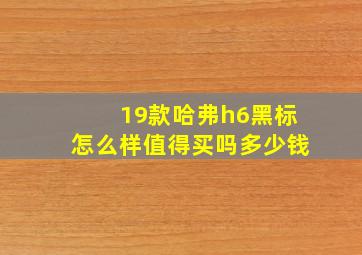 19款哈弗h6黑标
怎么样值得买吗多少钱